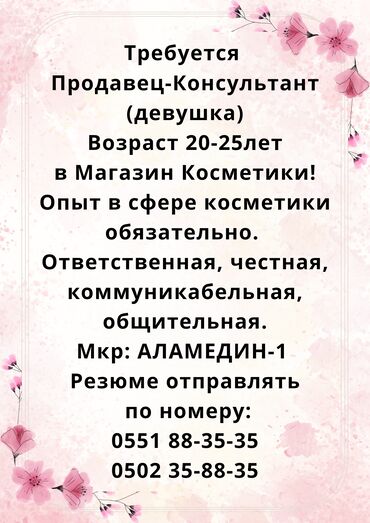 Требуется
Продавец-Консультант
(девушка)
Возраст 20-25лет
в Магазин Косметики!
Опыт в сфере косметики обязательно.
Ответственная, честная, коммуникабельная, общительная.
Мкр: АЛАМЕДИН-1
Резюме отправлять
по номеру:
0551 88-35-35
0502 35-88-35